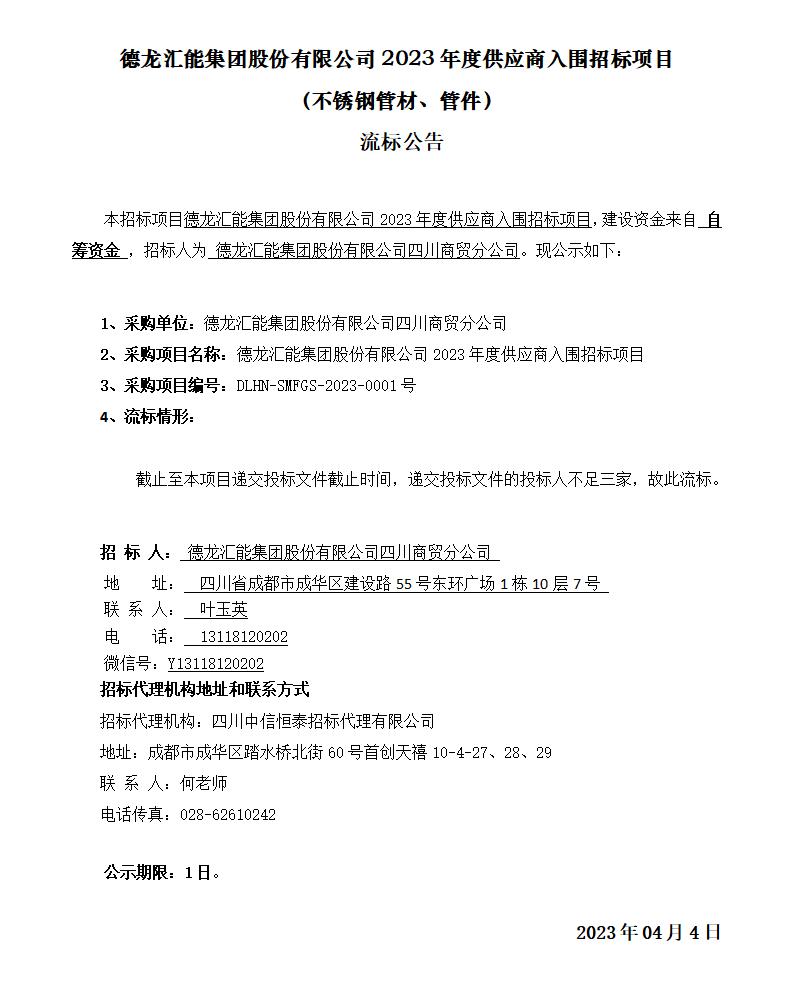 德龙汇能集团股份有限公司 2023 年度供应商入围招标项目

（不锈钢管材、管件）

流标公告

本招标项目德龙汇能集团股份有限公司 2023 年度供应商入围招标项目，建设资金来自 自筹资金 ，招标人为 德龙汇能集团股份有限公司四川商贸分公司。现公示如下：

1、采购单位：德龙汇能集团股份有限公司四川商贸分公司

2、采购项目名称：德龙汇能集团股份有限公司 2023 年度供应商入围招标项目

3、采购项目编号：DLHN-SMFGS-2023-0001 号

4、流标情形：

截止至本项目递交投标文件截止时间，递交投标文件的投标人不足三家，故此流标。

招 标 人： 德龙汇能集团股份有限公司四川商贸分公司

地 址： 四川省成都市成华区建设路 55 号东环广场 1 栋 10 层 7 号

联 系 人： 叶玉英

电 话： 13118120202

微信号：Y13118120202

招标代理机构地址和联系方式

招标代理机构：四川中信恒泰招标代理有限公司

地址：成都市成华区踏水桥北街 60 号首创天禧 10-4-27、28、29

联 系 人：何老师

电话传真：028-62610242

公示期限：1 日。

2023 年 04 月 4 日